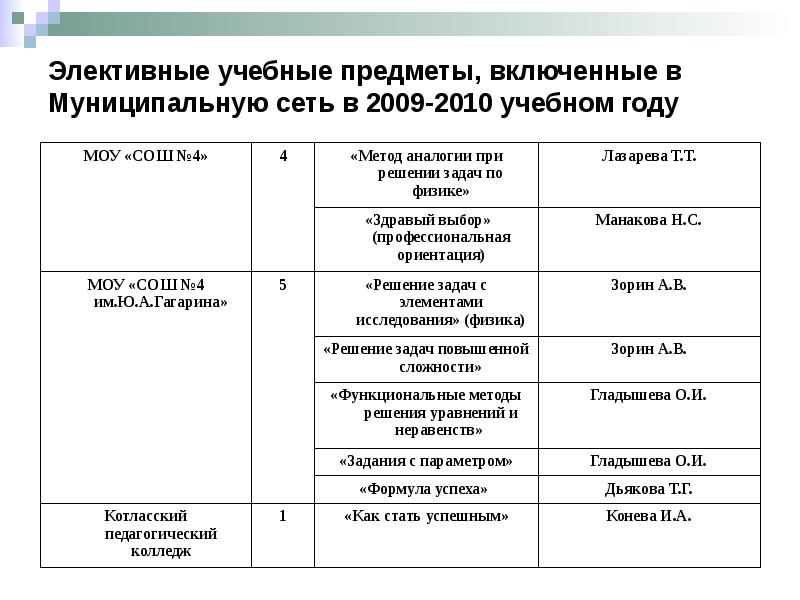 Элективные учебные предметы, включенные в Муниципальную сеть в 2009-2010 учебном году

| | | | |
|---|---|---|---|
| МОУ «СОШ №4» | 4 | «Метод аналогии при решении задач по физике» | Лазарева Т.Т. |
| | | «Здравый выбор» (профессиональная ориентация) | Манакова Н.С. |
| МОУ «СОШ №4 им.Ю.А.Гагарина» | 5 | «Решение задач с элементами исследования» (физика) | Зорин А.В. |
| | | «Решение задач повышенной сложности» | Зорин А.В. |
| | | «Функциональные методы решения уравнений и неравенств» | Гладышева О.И. |
| | | «Задания с параметром» | Гладышева О.И. |
| | | «Формула успеха» | Дьякова Т.Г. |
| Котласский педагогический колледж | 1 | «Как стать успешным» | Конева И.А. |